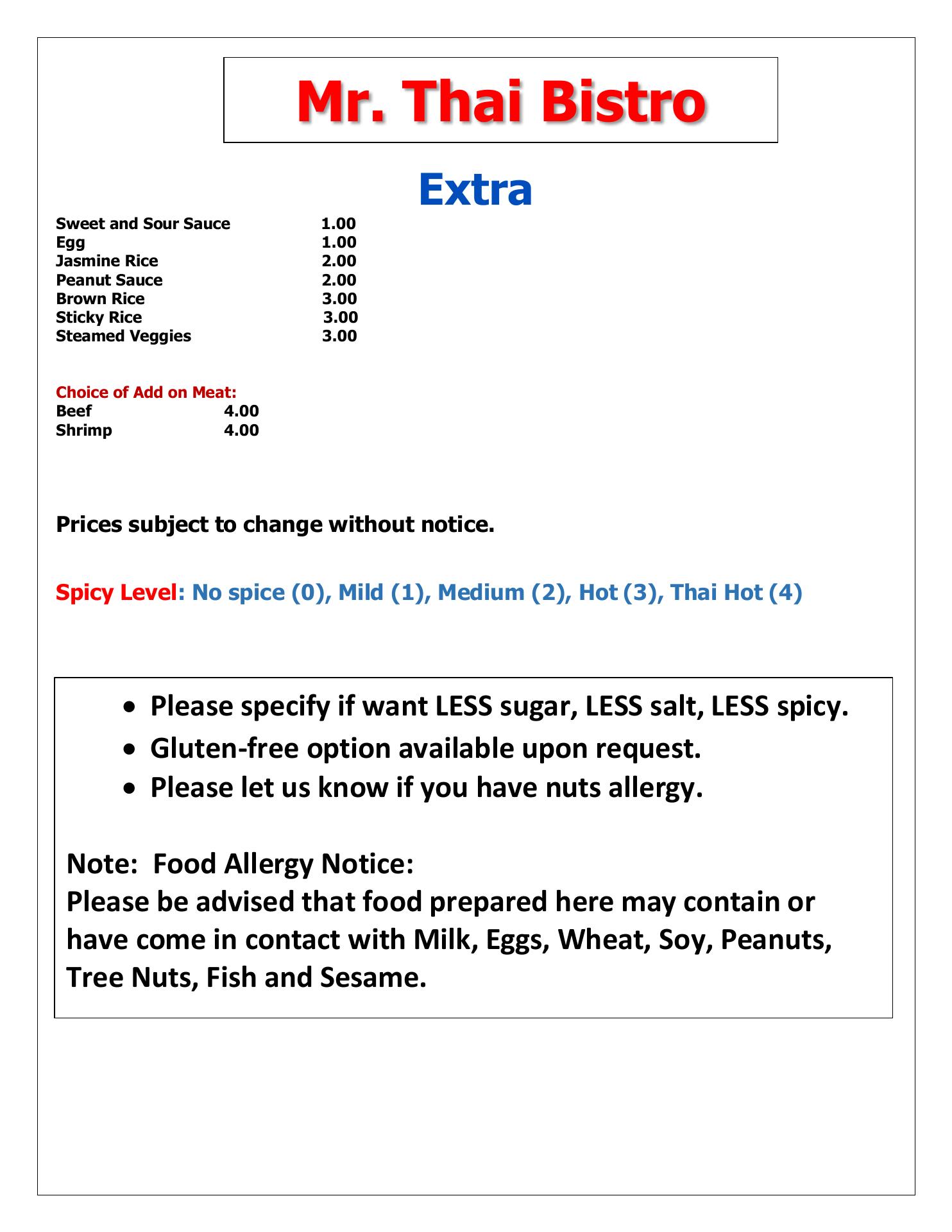 Mr. Thai Bistro

Extra

Sweet and Sour Sauce 1.00
Egg 1.00
Jasmine Rice 2.00
Peanut Sauce 2.00
Brown Rice 3.00
Sticky Rice 3.00
Steamed Veggies 3.00

Choice of Add on Meat:
Beef 4.00
Shrimp 4.00

Prices subject to change without notice.

Spicy Level: No spice (0), Mild (1), Medium (2), Hot (3), Thai Hot (4)

• Please specify if want LESS sugar, LESS salt, LESS spicy.
• Gluten-free option available upon request.
• Please let us know if you have nuts allergy.

Note: Food Allergy Notice:
Please be advised that food prepared here may contain or have come in contact with Milk, Eggs, Wheat, Soy, Peanuts, Tree Nuts, Fish and Sesame.